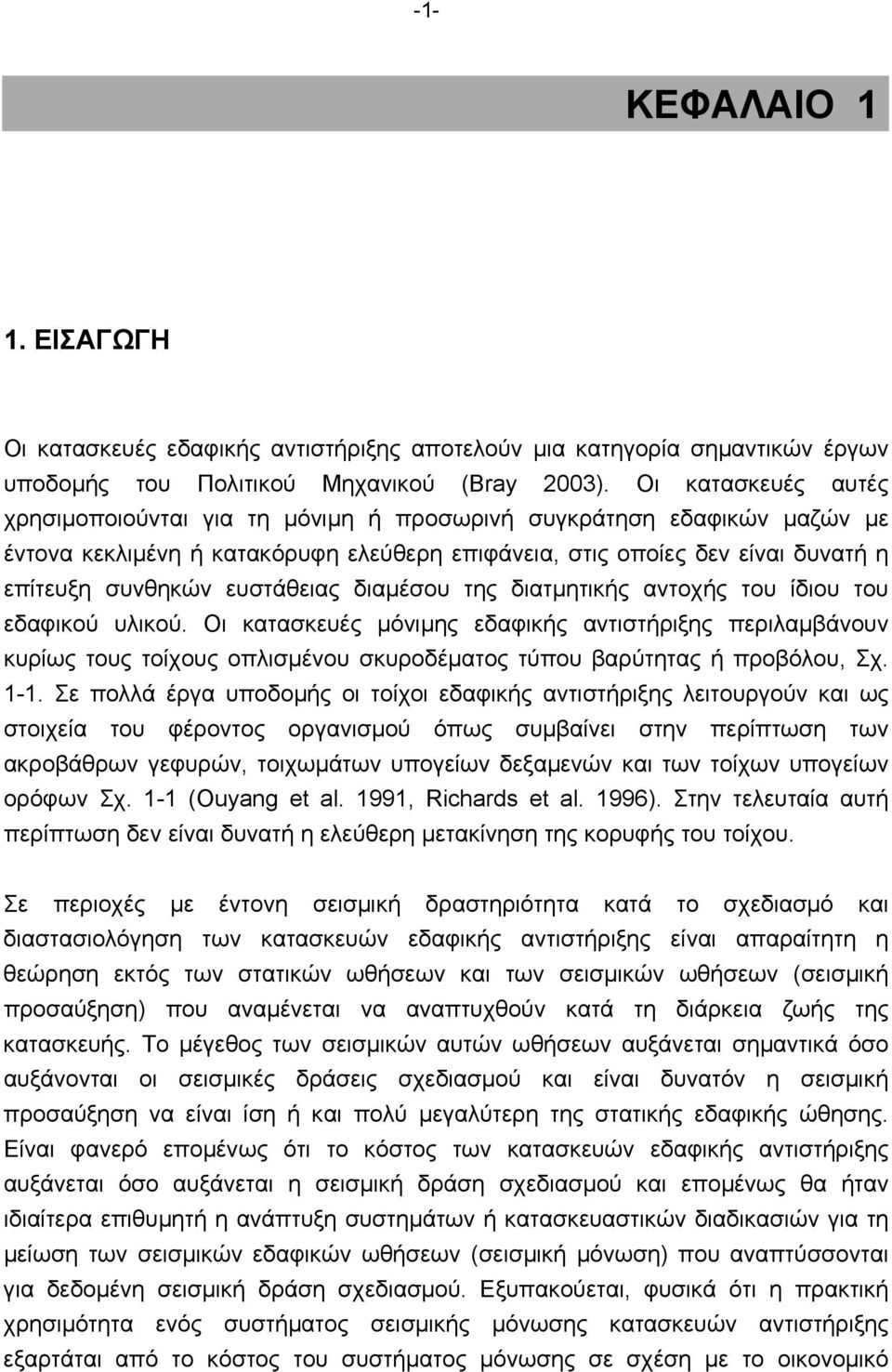 -1-

ΚΕΦΑΛΑΙΟ 1

1. ΕΙΣΑΓΩΓΗ

Οι κατασκευές εδαφικής αντιστήριξης αποτελούν μια κατηγορία σημαντικών έργων υποδομής του Πολιτικού Μηχανικού (Bray 2003). Οι κατασκευές αυτές χρησιμοποιούνται για τη μόνιμη ή προσωρινή συγκράτηση εδαφικών μαζών με έντονα κεκλιμένη ή κατακόρυφη ελεύθερη επιφάνεια, στις οποίες δεν είναι δυνατή η επίτευξη συνθηκών ευστάθειας διαμέσου της διατμητικής αντοχής του ίδιου του εδαφικού υλικού. Οι κατασκευές μόνιμης εδαφικής αντιστήριξης περιλαμβάνουν κυρίως τους τοίχους οπλισμένου σκυροδέματος τύπου βαρύτητας ή προβόλου, Σχ. 1-1. Σε πολλά έργα υποδομής οι τοίχοι εδαφικής αντιστήριξης λειτουργούν και ως στοιχεία του φέροντος οργανισμού όπως συμβαίνει στην περίπτωση των ακροβάθρων γεφυρών, τοιχωμάτων υπογείων δεξαμενών και των τοίχων υπογείων ορόφων Σχ. 1-1 (Ouyang et al. 1991, Richards et al. 1996). Στην τελευταία αυτή περίπτωση δεν είναι δυνατή η ελεύθερη μετακίνηση της κορυφής του τοίχου.

Σε περιοχές με έντονη σεισμική δραστηριότητα κατά το σχεδιασμό και διαστασιολόγηση των κατασκευών εδαφικής αντιστήριξης είναι απαραίτητη η θεώρηση εκτός των στατικών ωθήσεων και των σεισμικών ωθήσεων (σεισμική προσαύξηση) που αναμένεται να αναπτυχθούν κατά τη διάρκεια ζωής της κατασκευής. Το μέγεθος των σεισμικών αυτών ωθήσεων αυξάνεται σημαντικά όσο αυξάνονται οι σεισμικές δράσεις σχεδιασμού και είναι δυνατόν η σεισμική προσαύξηση να είναι ίση ή και πολύ μεγαλύτερη της στατικής εδαφικής ώθησης. Είναι φανερό επομένως ότι το κόστος των κατασκευών εδαφικής αντιστήριξης αυξάνεται όσο αυξάνεται η σεισμική δράση σχεδιασμού και επομένως θα ήταν ιδιαίτερα επιθυμητή η ανάπτυξη συστημάτων ή κατασκευαστικών διαδικασιών για τη μείωση των σεισμικών εδαφικών ωθήσεων (σεισμική μόνωση) που αναπτύσσονται για δεδομένη σεισμική δράση σχεδιασμού. Εξυπακούεται, φυσικά ότι η πρακτική χρησιμότητα ενός συστήματος σεισμικής μόνωσης κατασκευών αντιστήριξης εξαρτάται από το κόστος του συστήματος μόνωσης σε σχέση με το οικονομικό